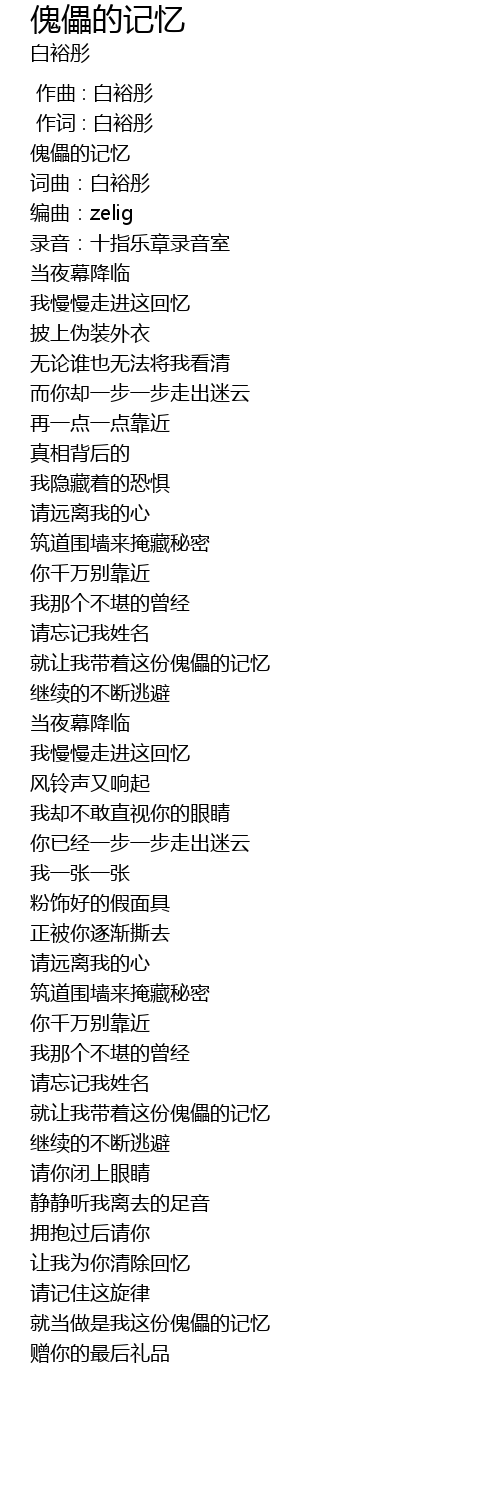 傀儡的记忆
白裕彤

作曲 : 白裕彤
作词 : 白裕彤
傀儡的记忆
词曲：白裕彤
编曲：zelig
录音：十指乐章录音室
当夜幕降临
我慢慢走进这回忆
披上伪装外衣
无论谁也无法将我看清
而你却一步一步走出迷云
再一点一点靠近
真相背后的
我隐藏着的恐惧
请远离我的心
筑道围墙来掩藏秘密
你千万别靠近
我那个不堪的曾经
请忘记我姓名
就让我带着这份傀儡的记忆
继续的不断逃避
当夜幕降临
我慢慢走进这回忆
风铃声又响起
我却不敢直视你的眼睛
你已经一步一步走出迷云
我一张一张
粉饰好的假面具
正被你逐渐撕去
请远离我的心
筑道围墙来掩藏秘密
你千万别靠近
我那个不堪的曾经
请忘记我姓名
就让我带着这份傀儡的记忆
继续的不断逃避
请你闭上眼睛
静静听我离去的足音
拥抱过后请你
让我为你清除回忆
请记住这旋律
就当做是我这份傀儡的记忆
赠你的最后礼品